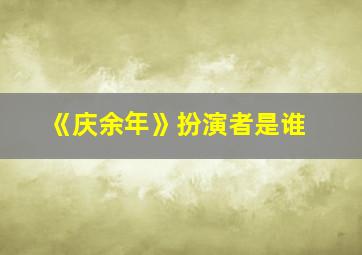 《庆余年》扮演者是谁